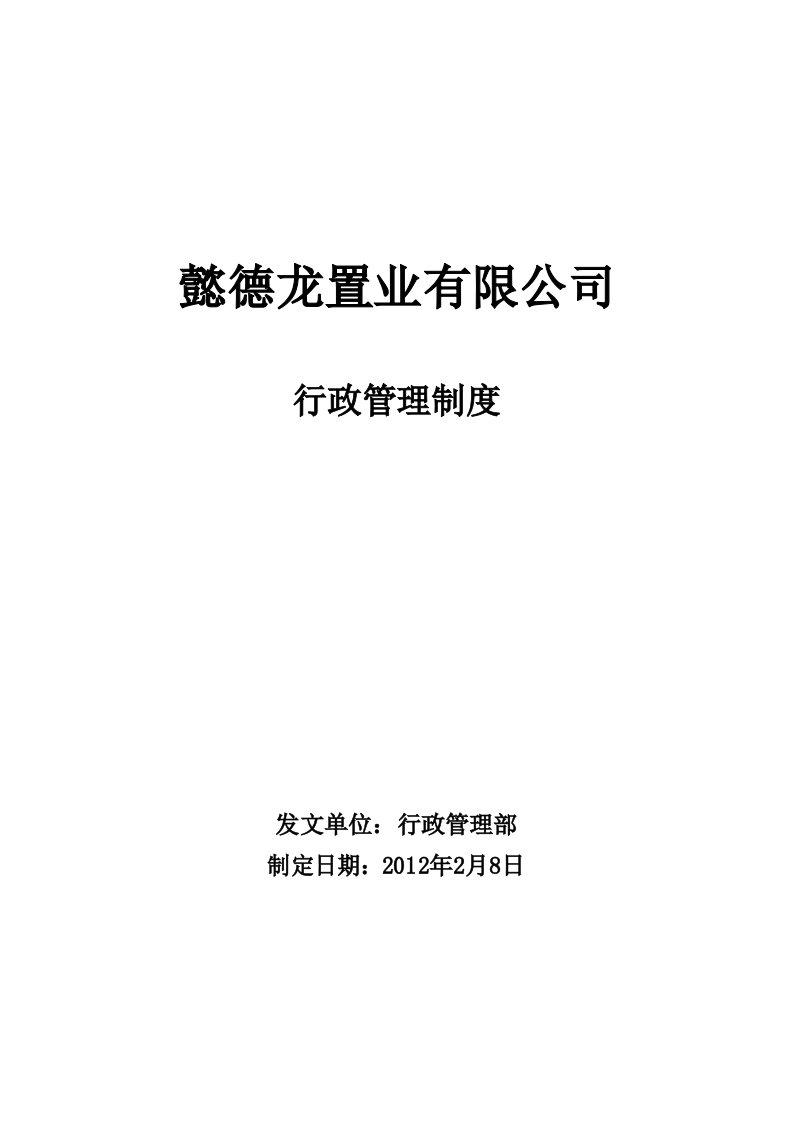 懿德龙置业有限公司

行政管理制度

发文单位：行政管理部
制定日期：2012年2月8日